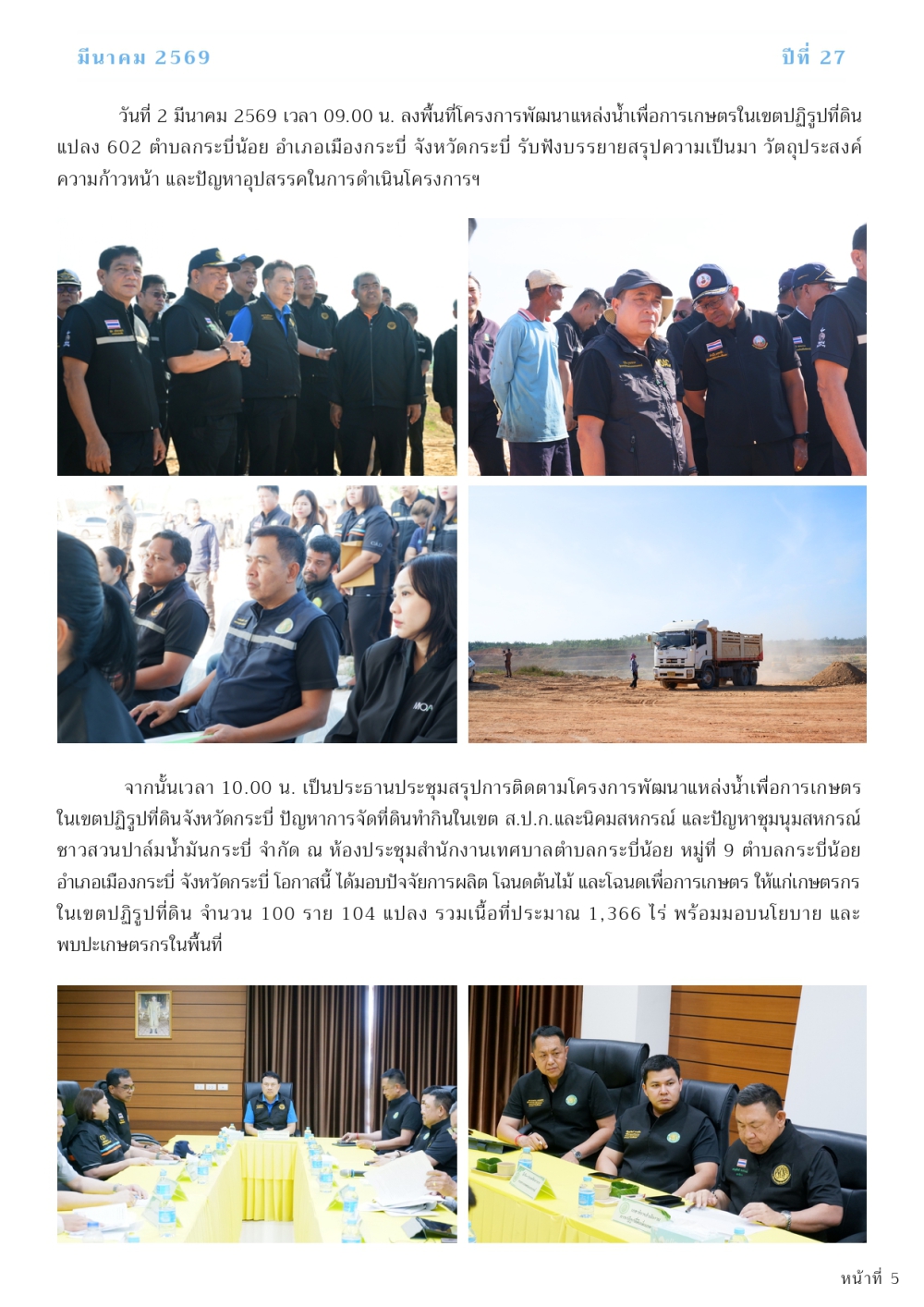 มีนาคม 2569 ปีที่ 27

วันที่ 2 มีนาคม 2569 เวลา 09.00 น. ลงพื้นที่โครงการพัฒนาแหล่งน้ำเพื่อการเกษตรในเขตปฏิรูปที่ดินแปลง 602 ตำบลกระบี่น้อย อำเภอเมืองกระบี่ จังหวัดกระบี่ รับฟังบรรยายสรุปความเป็นมา วัตถุประสงค์ ความก้าวหน้า และปัญหาอุปสรรคในการดำเนินโครงการฯ

จากนั้นเวลา 10.00 น. เป็นประธานประชุมสรุปการติดตามโครงการพัฒนาแหล่งน้ำเพื่อการเกษตรในเขตปฏิรูปที่ดินจังหวัดกระบี่ ปัญหาการจัดที่ดินทำกินในเขต ส.ป.ก.และนิคมสหกรณ์ และปัญหาชุมนุมสหกรณ์ชาวสวนปาล์มน้ำมันกระบี่ จำกัด ณ ห้องประชุมสำนักงานเทศบาลตำบลกระบี่น้อย หมู่ที่ 9 ตำบลกระบี่น้อย อำเภอเมืองกระบี่ จังหวัดกระบี่ โอกาสนี้ ได้มอบปัจจัยการผลิต โฉนดต้นไม้ และโฉนดเพื่อการเกษตร ให้แก่เกษตรกรในเขตปฏิรูปที่ดิน จำนวน 100 ราย 104 แปลง รวมเนื้อที่ประมาณ 1,366 ไร่ พร้อมมอบนโยบาย และพบปะเกษตรกรในพื้นที่

หน้าที่ 5